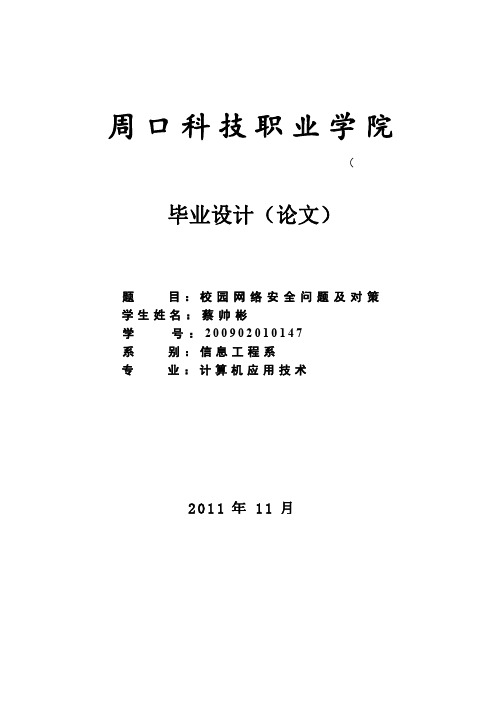 周口科技职业学院

（

毕业设计（论文）

题　　目：校园网络安全问题及对策
学生姓名：蔡帅彬
学　　号：200902010147
系　　别：信息工程系
专　　业：计算机应用技术

2011 年 11 月